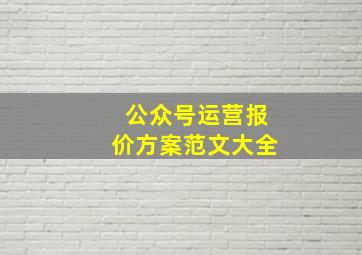 公众号运营报价方案范文大全